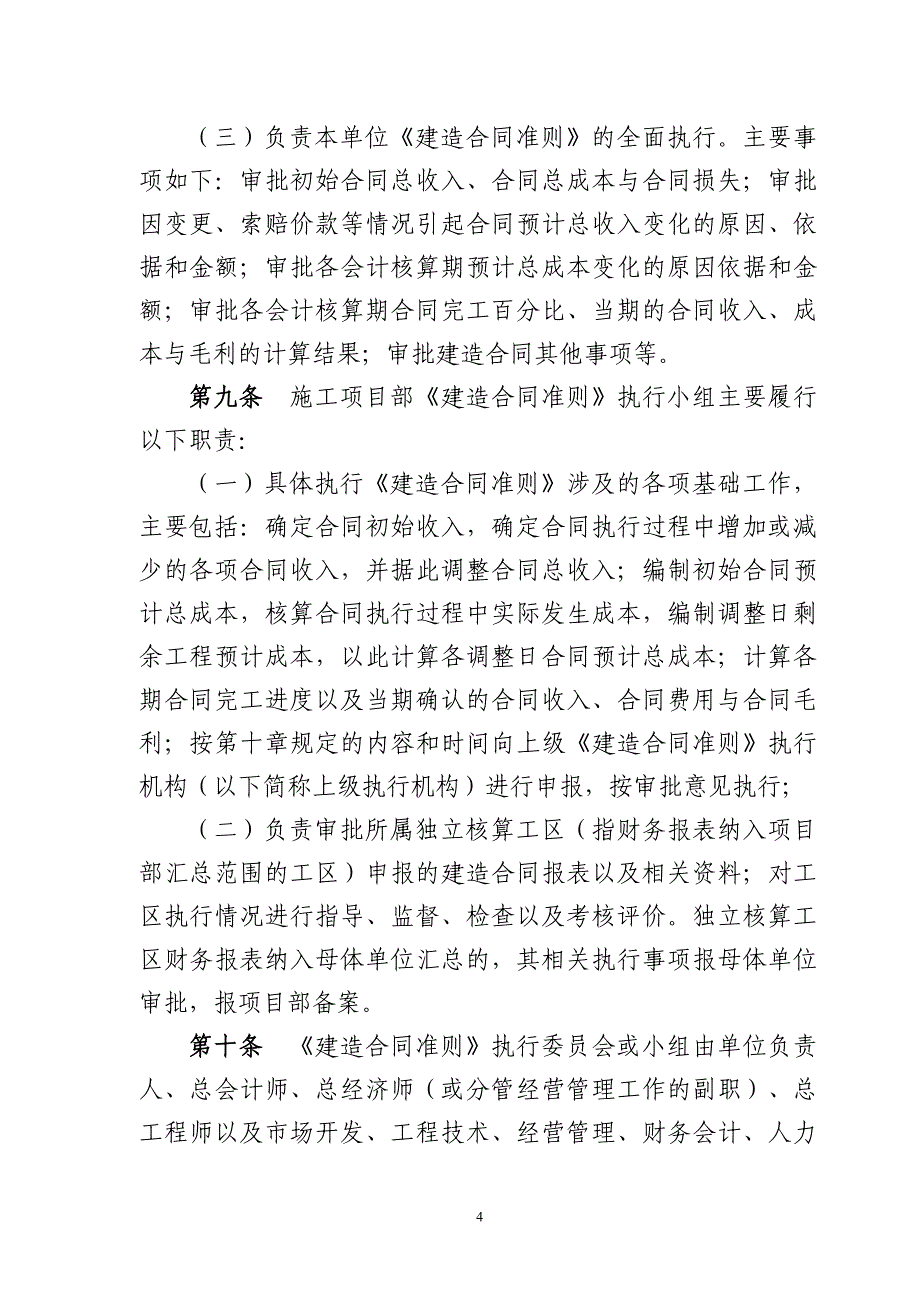 （三）负责本单位《建造合同准则》的全面执行。主要事项如下：审批初始合同总收入、合同总成本与合同损失；审批因变更、索赔价款等情况引起合同预计总收入变化的原因、依据和金额；审批各会计核算期预计总成本变化的原因依据和金额；审批各会计核算期合同完工百分比、当期的合同收入、成本与毛利的计算结果；审批建造合同其他事项等。

第九条　施工项目部《建造合同准则》执行小组主要履行以下职责：

（一）具体执行《建造合同准则》涉及的各项基础工作，主要包括：确定合同初始收入，确定合同执行过程中增加或减少的各项合同收入，并据此调整合同总收入；编制初始合同预计总成本，核算合同执行过程中实际发生成本，编制调整日剩余工程预计成本，以此计算各调整日合同预计总成本；计算各期合同完工进度以及当期确认的合同收入、合同费用与合同毛利；按第十章规定的内容和时间向上级《建造合同准则》执行机构（以下简称上级执行机构）进行申报，按审批意见执行；

（二）负责审批所属独立核算工区（指财务报表纳入项目部汇总范围的工区）申报的建造合同报表以及相关资料；对工区执行情况进行指导、监督、检查以及考核评价。独立核算工区财务报表纳入母体单位汇总的，其相关执行事项报母体单位审批，报项目部备案。

第十条　《建造合同准则》执行委员会或小组由单位负责人、总会计师、总经济师（或分管经营管理工作的副职）、总工程师以及市场开发、工程技术、经营管理、财务会计、人力

4